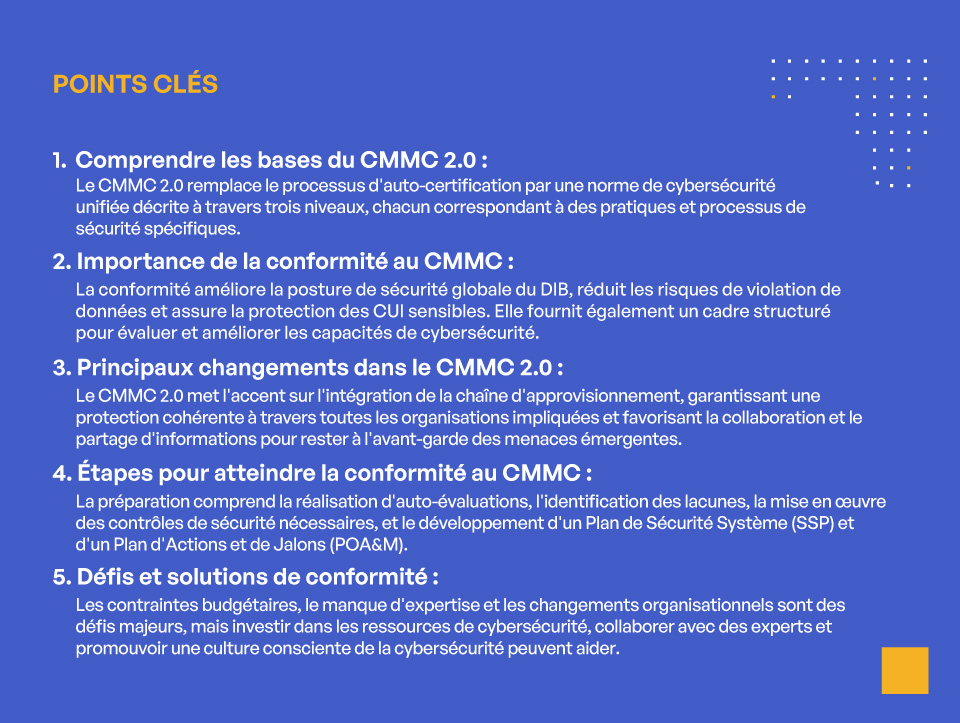 POINTS CLÉS

1. Comprendre les bases du CMMC 2.0 :
Le CMMC 2.0 remplace le processus d'auto-certification par une norme de cybersécurité unifiée décrite à travers trois niveaux, chacun correspondant à des pratiques et processus de sécurité spécifiques.

2. Importance de la conformité au CMMC :
La conformité améliore la posture de sécurité globale du DIB, réduit les risques de violation de données et assure la protection des CUI sensibles. Elle fournit également un cadre structuré pour évaluer et améliorer les capacités de cybersécurité.

3. Principaux changements dans le CMMC 2.0 :
Le CMMC 2.0 met l'accent sur l'intégration de la chaîne d'approvisionnement, garantissant une protection cohérente à travers toutes les organisations impliquées et favorisant la collaboration et le partage d'informations pour rester à l'avant-garde des menaces émergentes.

4. Étapes pour atteindre la conformité au CMMC :
La préparation comprend la réalisation d'auto-évaluations, l'identification des lacunes, la mise en œuvre des contrôles de sécurité nécessaires, et le développement d'un Plan de Sécurité Système (SSP) et d'un Plan d'Actions et de Jalons (POA&M).

5. Défis et solutions de conformité :
Les contraintes budgétaires, le manque d'expertise et les changements organisationnels sont des défis majeurs, mais investir dans les ressources de cybersécurité, collaborer avec des experts et promouvoir une culture consciente de la cybersécurité peuvent aider.